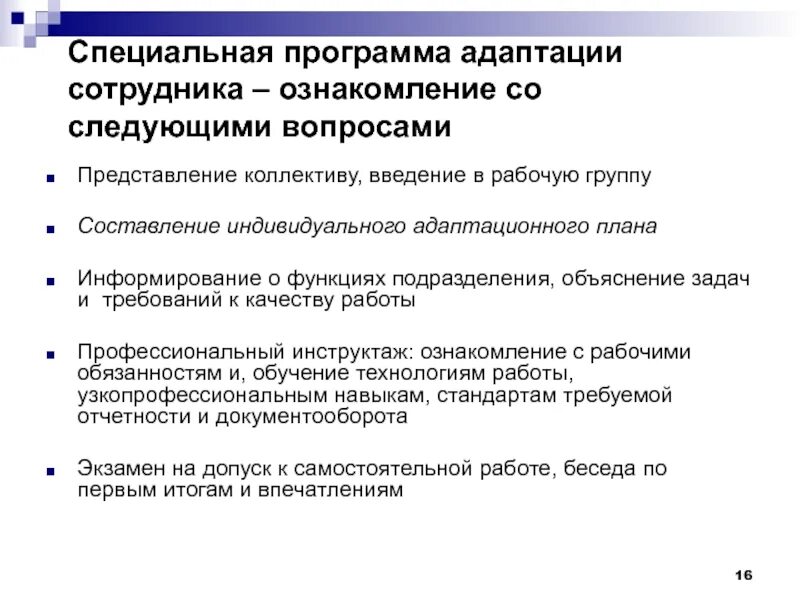 Специальная программа адаптации сотрудника – ознакомление со следующими вопросами

Представление коллективу, введение в рабочую группу

Составление индивидуального адаптационного плана

Информирование о функциях подразделения, объяснение задач и требований к качеству работы

Профессиональный инструктаж: ознакомление с рабочими обязанностям и, обучение технологиям работы, узкопрофессиональным навыкам, стандартам требуемой отчетности и документооборота

Экзамен на допуск к самостоятельной работе, беседа по первым итогам и впечатлениям

16